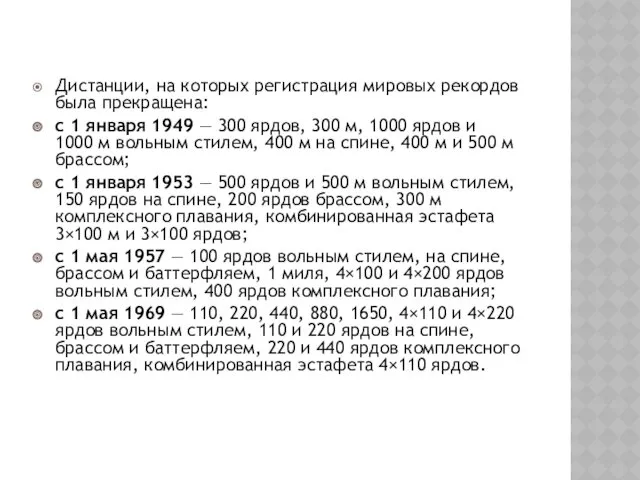 Дистанции, на которых регистрация мировых рекордов была прекращена:

с 1 января 1949 — 300 ярдов, 300 м, 1000 ярдов и 1000 м вольным стилем, 400 м на спине, 400 м и 500 м брассом;

с 1 января 1953 — 500 ярдов и 500 м вольным стилем, 150 ярдов на спине, 200 ярдов брассом, 300 м комплексного плавания, комбинированная эстафета 3×100 м и 3×100 ярдов;

с 1 мая 1957 — 100 ярдов вольным стилем, на спине, брассом и баттерфляем, 1 миля, 4×100 и 4×200 ярдов вольным стилем, 400 ярдов комплексного плавания;

с 1 мая 1969 — 110, 220, 440, 880, 1650, 4×110 и 4×220 ярдов вольным стилем, 110 и 220 ярдов на спине, брассом и баттерфляем, 220 и 440 ярдов комплексного плавания, комбинированная эстафета 4×110 ярдов.